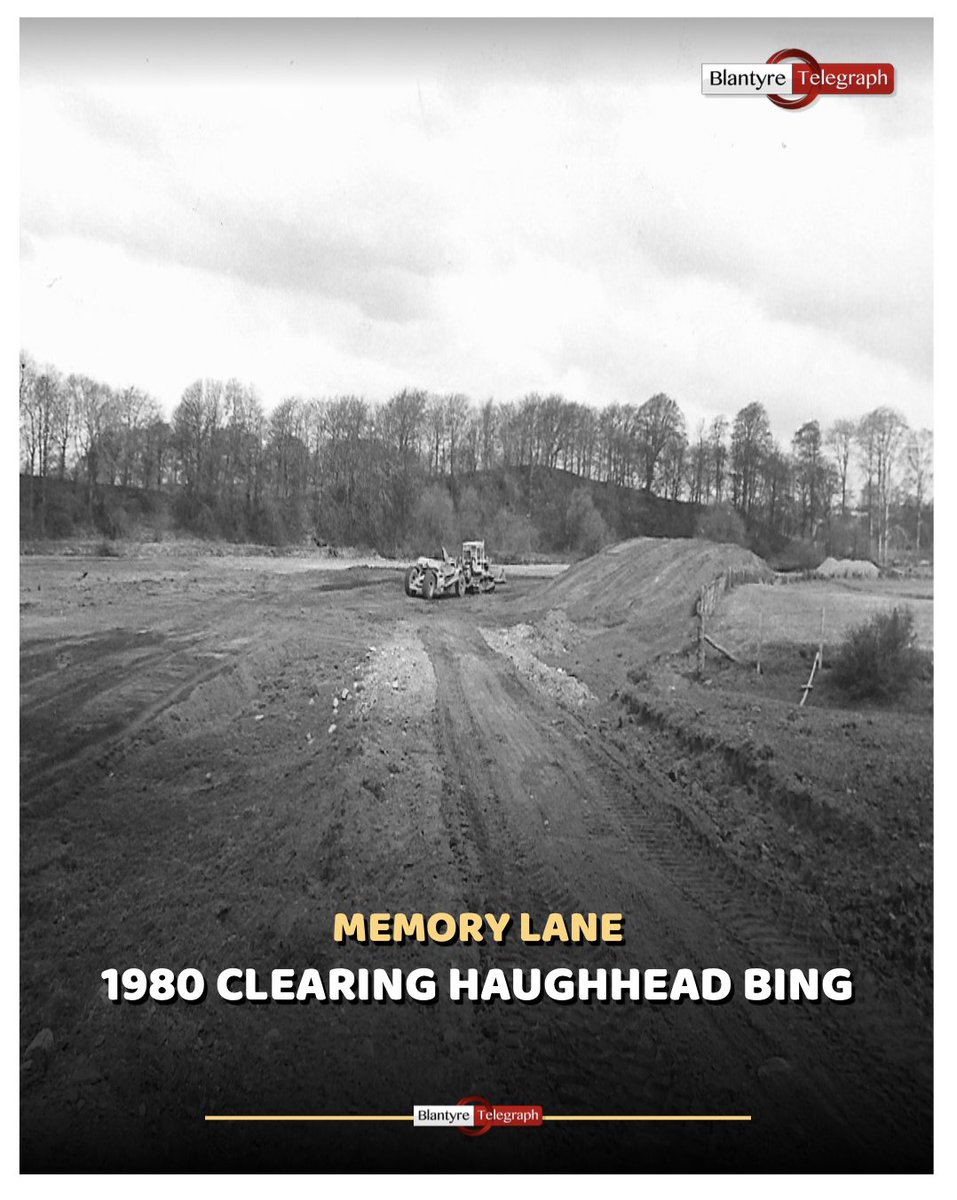 Blantyre Telegraph

MEMORY LANE
1980 CLEARING HAUGHHEAD BING

Blantyre Telegraph